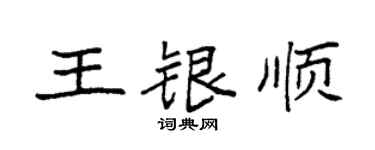 王银顺
词典网